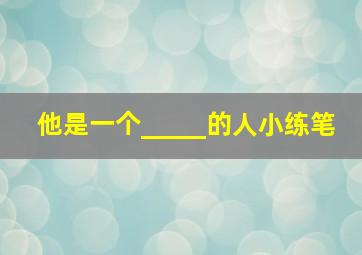 他是一个_____的人小练笔